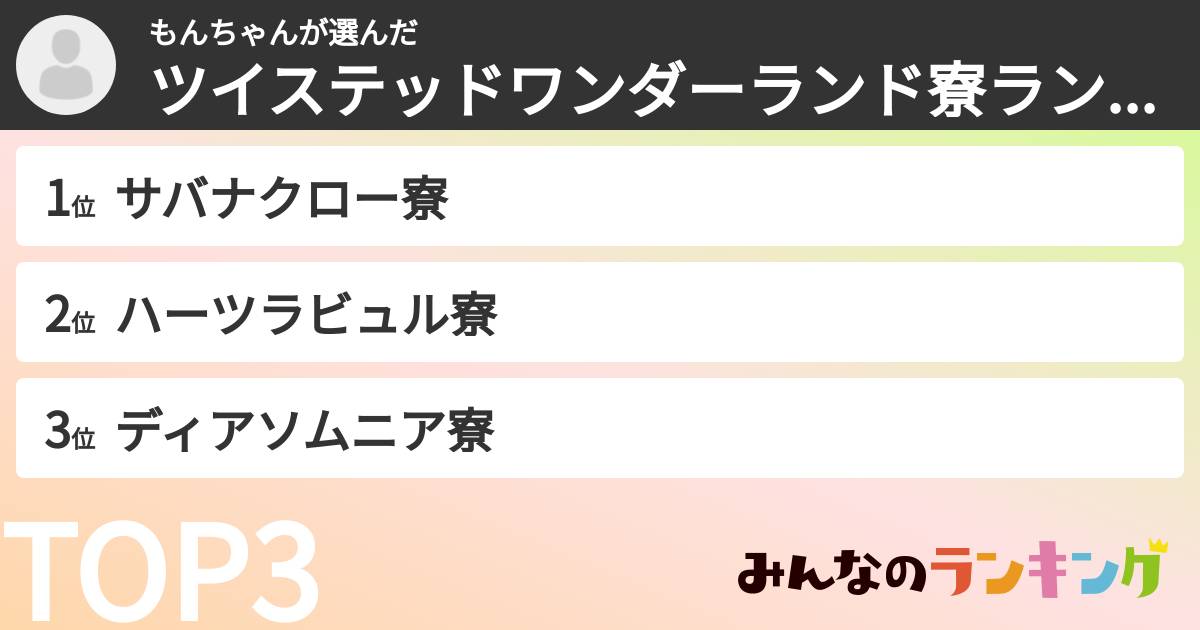 もんちゃんが選んだ
ツイステッドワンダーランド寮ラン...

1位 サバナクロー寮

2位 ハーツラビュル寮

3位 ディアソムニア寮

TOP3

みんなのランキング